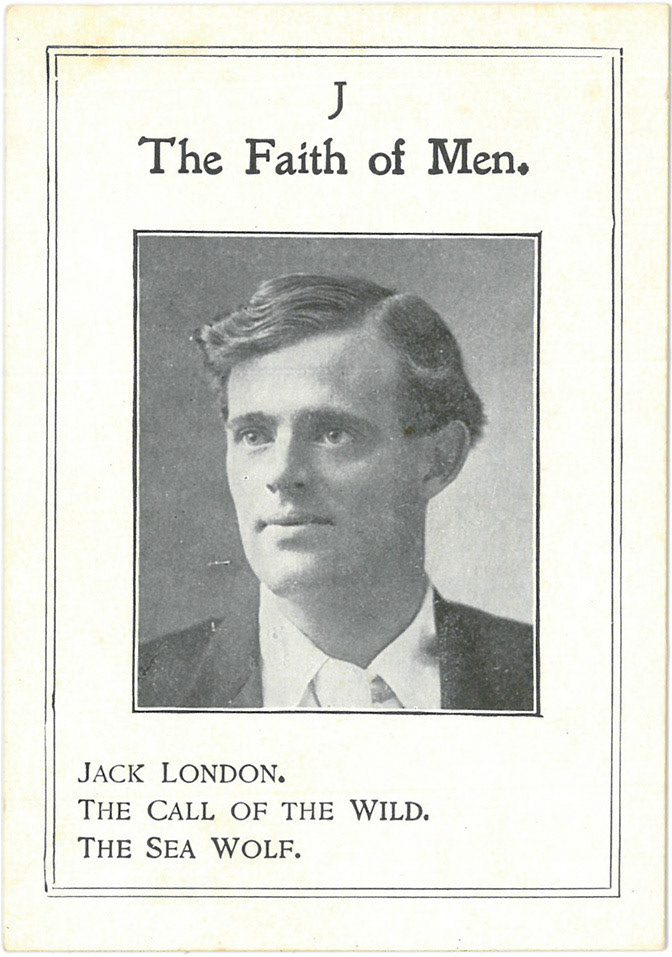 J
The Faith of Men.

JACK LONDON.
THE CALL OF THE WILD.
THE SEA WOLF.